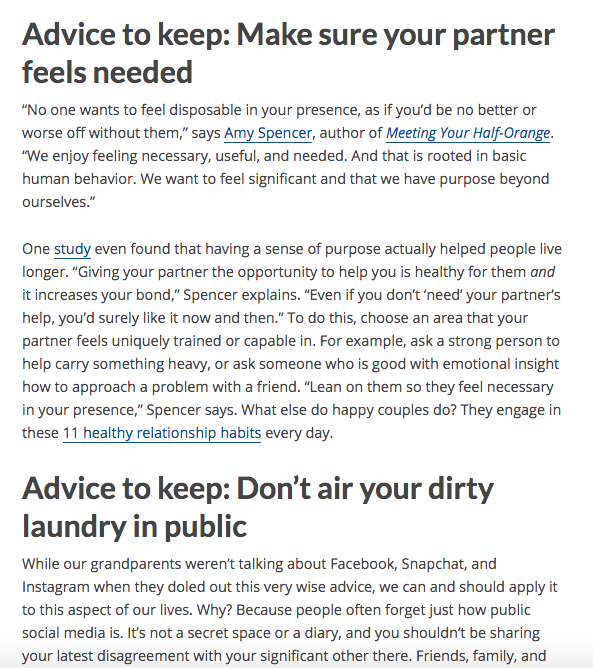 Advice to keep: Make sure your partner feels needed

“No one wants to feel disposable in your presence, as if you’d be no better or worse off without them,” says Amy Spencer, author of Meeting Your Half-Orange. “We enjoy feeling necessary, useful, and needed. And that is rooted in basic human behavior. We want to feel significant and that we have purpose beyond ourselves.”

One study even found that having a sense of purpose actually helped people live longer. “Giving your partner the opportunity to help you is healthy for them and it increases your bond,” Spencer explains. “Even if you don’t ‘need’ your partner’s help, you’d surely like it now and then.” To do this, choose an area that your partner feels uniquely trained or capable in. For example, ask a strong person to help carry something heavy, or ask someone who is good with emotional insight how to approach a problem with a friend. “Lean on them so they feel necessary in your presence,” Spencer says. What else do happy couples do? They engage in these 11 healthy relationship habits every day.

Advice to keep: Don’t air your dirty laundry in public

While our grandparents weren’t talking about Facebook, Snapchat, and Instagram when they doled out this very wise advice, we can and should apply it to this aspect of our lives. Why? Because people often forget just how public social media is. It’s not a secret space or a diary, and you shouldn’t be sharing your latest disagreement with your significant other there. Friends, family, and